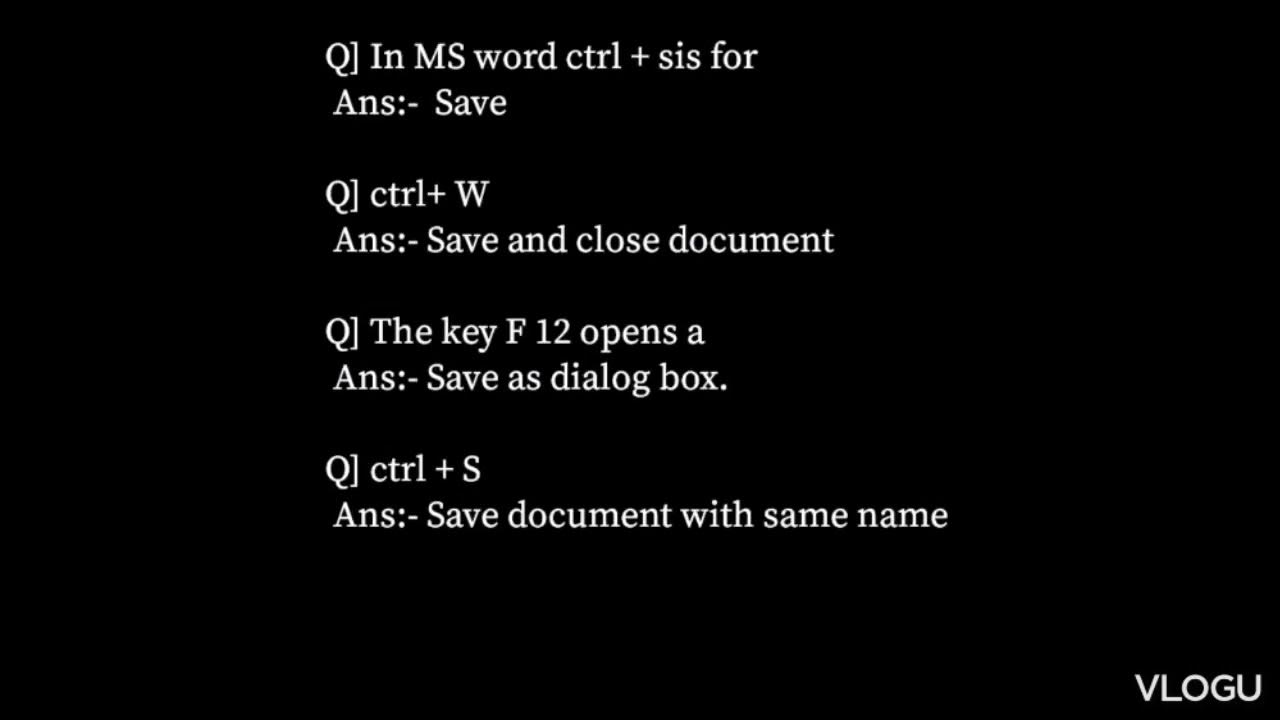 Q] In MS word ctrl + sis for
Ans:- Save

Q] ctrl+ W
Ans:- Save and close document

Q] The key F 12 opens a
Ans:- Save as dialog box.

Q] ctrl + S
Ans:- Save document with same name

VLOGU